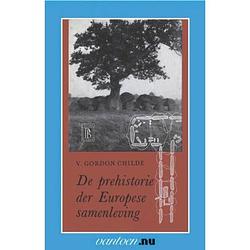 V. GORDON CHILDE

De prehistorie der Europese samenleving

vantoen.nu